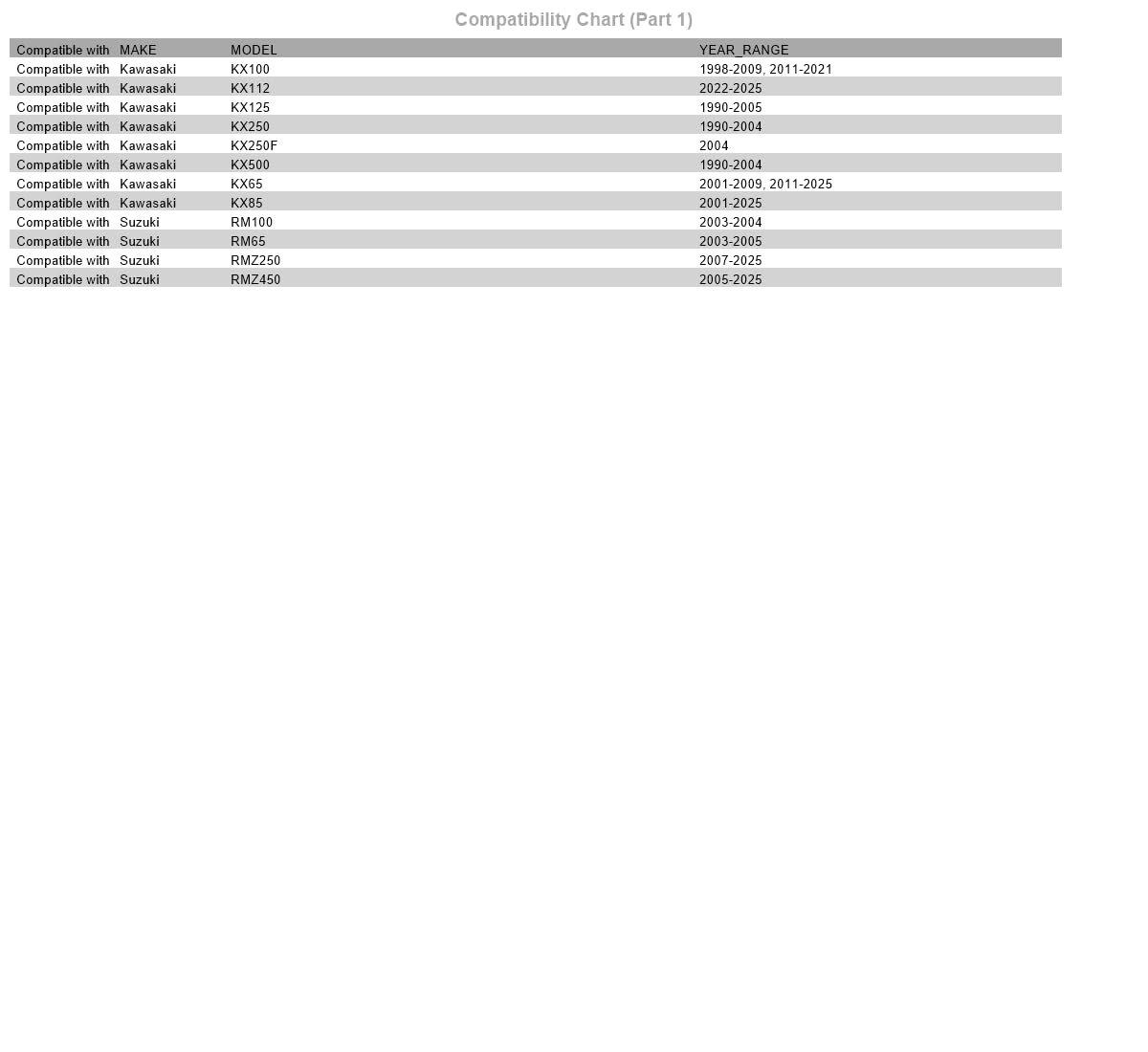 Compatibility Chart (Part 1)

| Compatible with | MAKE | MODEL | YEAR_RANGE |
|---|---|---|---|
| Compatible with | Kawasaki | KX100 | 1998-2009, 2011-2021 |
| Compatible with | Kawasaki | KX112 | 2022-2025 |
| Compatible with | Kawasaki | KX125 | 1990-2005 |
| Compatible with | Kawasaki | KX250 | 1990-2004 |
| Compatible with | Kawasaki | KX250F | 2004 |
| Compatible with | Kawasaki | KX500 | 1990-2004 |
| Compatible with | Kawasaki | KX65 | 2001-2009, 2011-2025 |
| Compatible with | Kawasaki | KX85 | 2001-2025 |
| Compatible with | Suzuki | RM100 | 2003-2004 |
| Compatible with | Suzuki | RM65 | 2003-2005 |
| Compatible with | Suzuki | RMZ250 | 2007-2025 |
| Compatible with | Suzuki | RMZ450 | 2005-2025 |